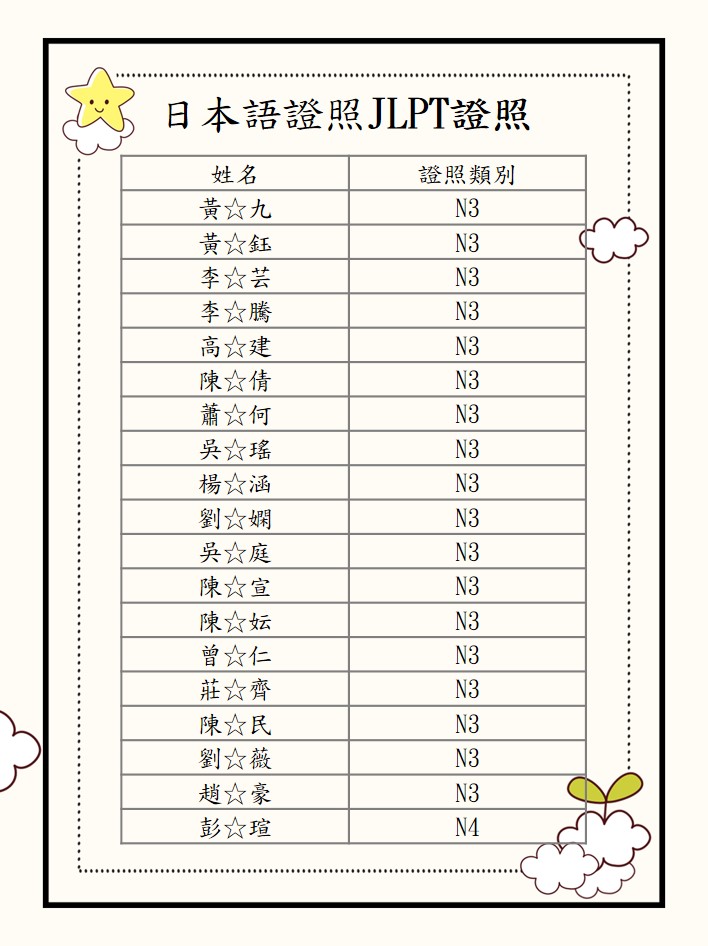 日本語證照JLPT證照

| 姓名 | 證照類別 |
|---|---|
| 黃☆九 | N3 |
| 黃☆鈺 | N3 |
| 李☆芸 | N3 |
| 李☆騰 | N3 |
| 高☆建 | N3 |
| 陳☆倩 | N3 |
| 蕭☆何 | N3 |
| 吳☆瑤 | N3 |
| 楊☆涵 | N3 |
| 劉☆嫻 | N3 |
| 吳☆庭 | N3 |
| 陳☆宣 | N3 |
| 陳☆妘 | N3 |
| 曾☆仁 | N3 |
| 莊☆齊 | N3 |
| 陳☆民 | N3 |
| 劉☆薇 | N3 |
| 趙☆豪 | N3 |
| 彭☆瑄 | N4 |